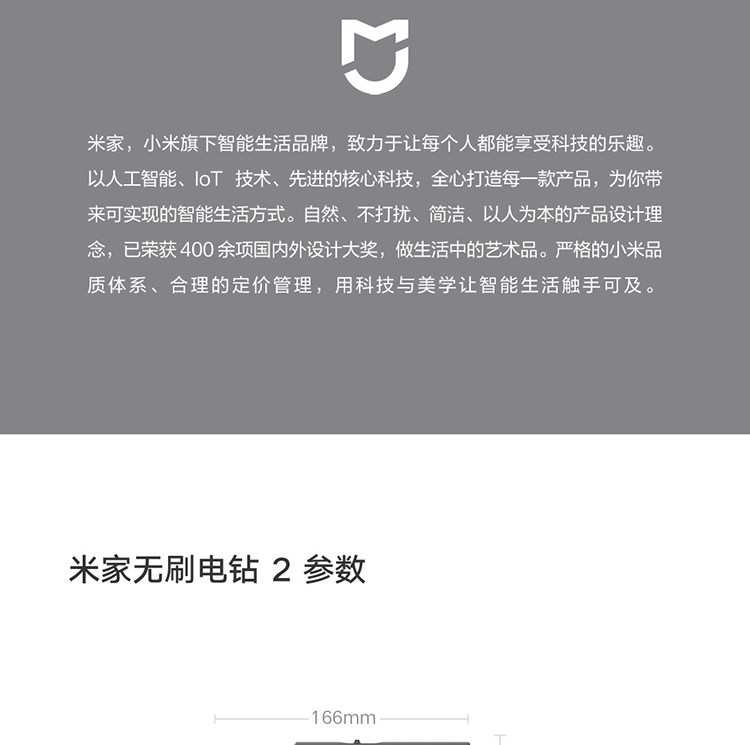 米家，小米旗下智能生活品牌，致力于让每个人都能享受科技的乐趣。以人工智能、IoT 技术、先进的核心科技，全心打造每一款产品，为你带来可实现的智能生活方式。自然、不打扰、简洁、以人为本的产品设计理念，已荣获 400 余项国内外设计大奖，做生活中的艺术品。严格的小米品质体系、合理的定价管理，用科技与美学让智能生活触手可及。

米家无刷电钻 2 参数

166mm